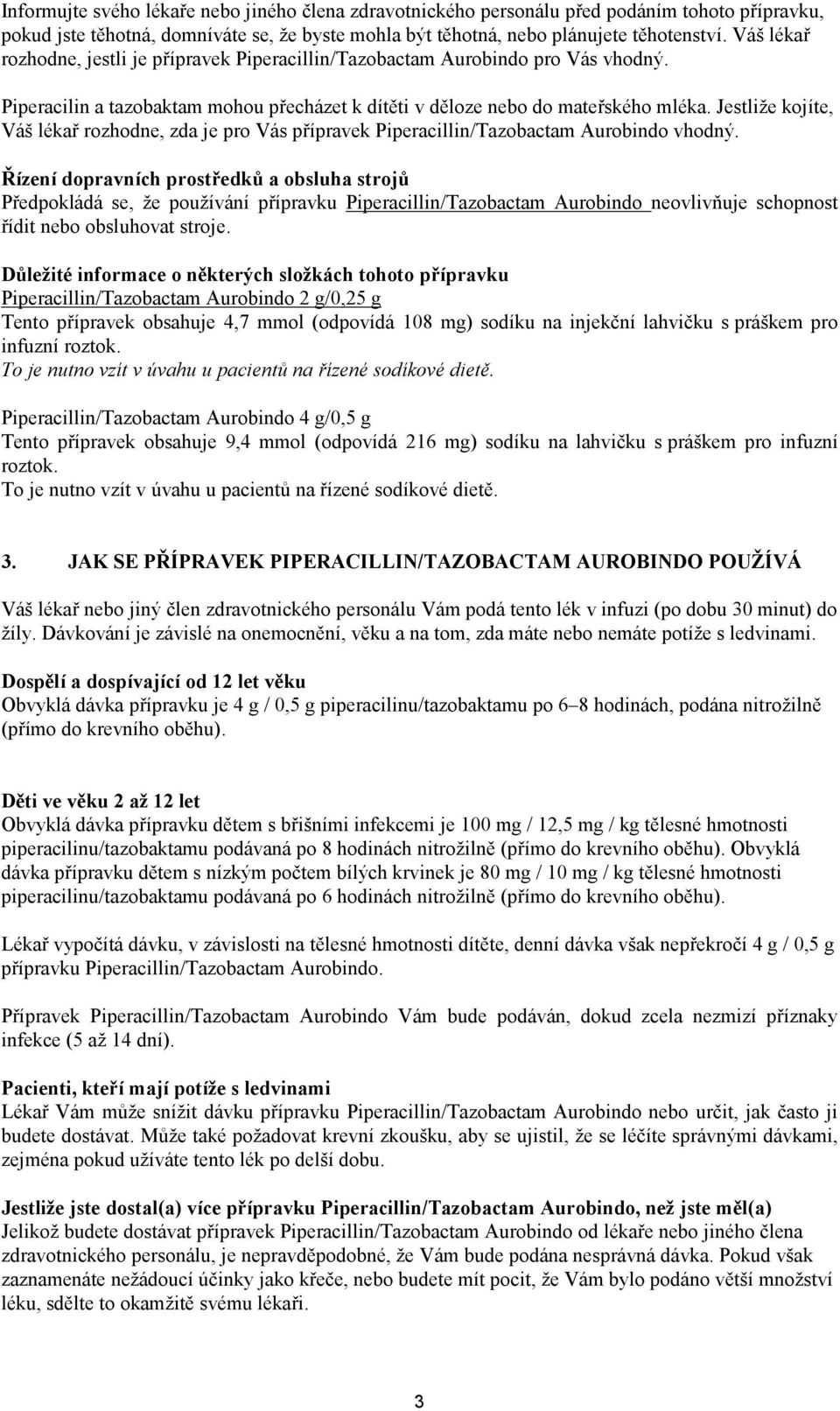 Informujte svého lékaře nebo jiného člena zdravotnického personálu před podáním tohoto přípravku, pokud jste těhotná, domníváte se, že byste mohla být těhotná, nebo plánujete těhotenství. Váš lékař rozhodne, jestli je přípravek Piperacillin/Tazobactam Aurobindo pro Vás vhodný.

Piperacilin a tazobaktam mohou přecházet k dítěti v děloze nebo do mateřského mléka. Jestliže kojíte, Váš lékař rozhodne, zda je pro Vás přípravek Piperacillin/Tazobactam Aurobindo vhodný.

Řízení dopravních prostředků a obsluha strojů
Předpokládá se, že používání přípravku Piperacillin/Tazobactam Aurobindo neovlivňuje schopnost řídit nebo obsluhovat stroje.

Důležité informace o některých složkách tohoto přípravku
Piperacillin/Tazobactam Aurobindo 2 g/0,25 g
Tento přípravek obsahuje 4,7 mmol (odpovídá 108 mg) sodíku na injekční lahvičku s práškem pro infuzní roztok.
To je nutno vzít v úvahu u pacientů na řízené sodíkové dietě.

Piperacillin/Tazobactam Aurobindo 4 g/0,5 g
Tento přípravek obsahuje 9,4 mmol (odpovídá 216 mg) sodíku na lahvičku s práškem pro infuzní roztok.
To je nutno vzít v úvahu u pacientů na řízené sodíkové dietě.

3. JAK SE PŘÍPRAVEK PIPERACILLIN/TAZOBACTAM AUROBINDO POUŽÍVÁ

Váš lékař nebo jiný člen zdravotnického personálu Vám podá tento lék v infuzi (po dobu 30 minut) do žíly. Dávkování je závislé na onemocnění, věku a na tom, zda máte nebo nemáte potíže s ledvinami.

Dospělí a dospívající od 12 let věku
Obvyklá dávka přípravku je 4 g / 0,5 g piperacilinu/tazobaktamu po 6–8 hodinách, podána nitrožilně (přímo do krevního oběhu).

Děti ve věku 2 až 12 let
Obvyklá dávka přípravku dětem s břišními infekcemi je 100 mg / 12,5 mg / kg tělesné hmotnosti piperacilinu/tazobaktamu podávaná po 8 hodinách nitrožilně (přímo do krevního oběhu). Obvyklá dávka přípravku dětem s nízkým počtem bílých krvinek je 80 mg / 10 mg / kg tělesné hmotnosti piperacilinu/tazobaktamu podávaná po 6 hodinách nitrožilně (přímo do krevního oběhu).

Lékař vypočítá dávku, v závislosti na tělesné hmotnosti dítěte, denní dávka však nepřekročí 4 g / 0,5 g přípravku Piperacillin/Tazobactam Aurobindo.

Přípravek Piperacillin/Tazobactam Aurobindo Vám bude podáván, dokud zcela nezmizí příznaky infekce (5 až 14 dní).

Pacienti, kteří mají potíže s ledvinami
Lékař Vám může snížit dávku přípravku Piperacillin/Tazobactam Aurobindo nebo určit, jak často ji budete dostávat. Může také požadovat krevní zkoušku, aby se ujistil, že se léčíte správnými dávkami, zejména pokud užíváte tento lék po delší dobu.

Jestliže jste dostal(a) více přípravku Piperacillin/Tazobactam Aurobindo, než jste měl(a)
Jelikož budete dostávat přípravek Piperacillin/Tazobactam Aurobindo od lékaře nebo jiného člena zdravotnického personálu, je nepravděpodobné, že Vám bude podána nesprávná dávka. Pokud však zaznamenáte nežádoucí účinky jako křeče, nebo budete mít pocit, že Vám bylo podáno větší množství léku, sdělte to okamžitě svému lékaři.

3